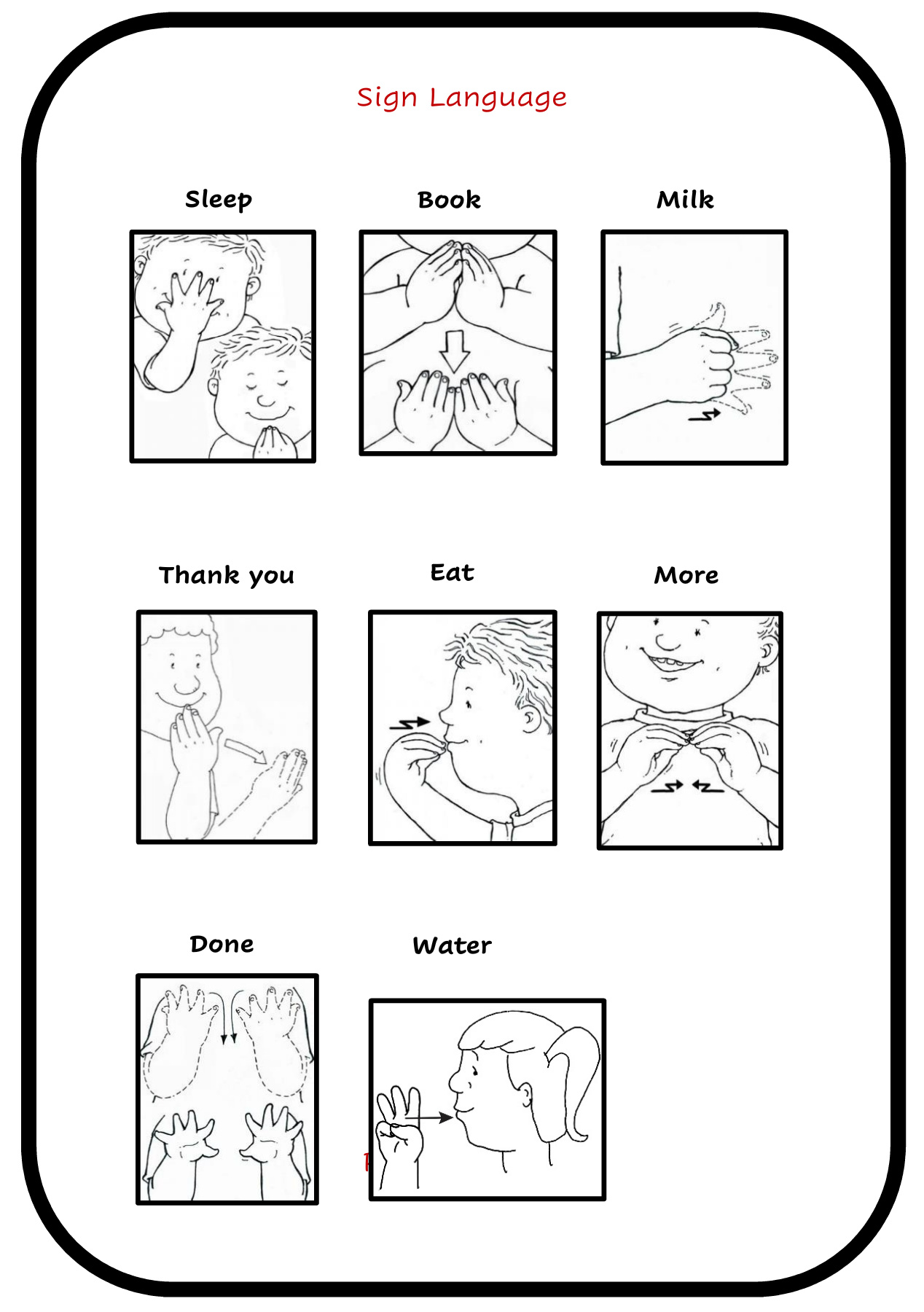 Sign Language

Sleep

Book

Milk

Thank you

Eat

More

Done

Water